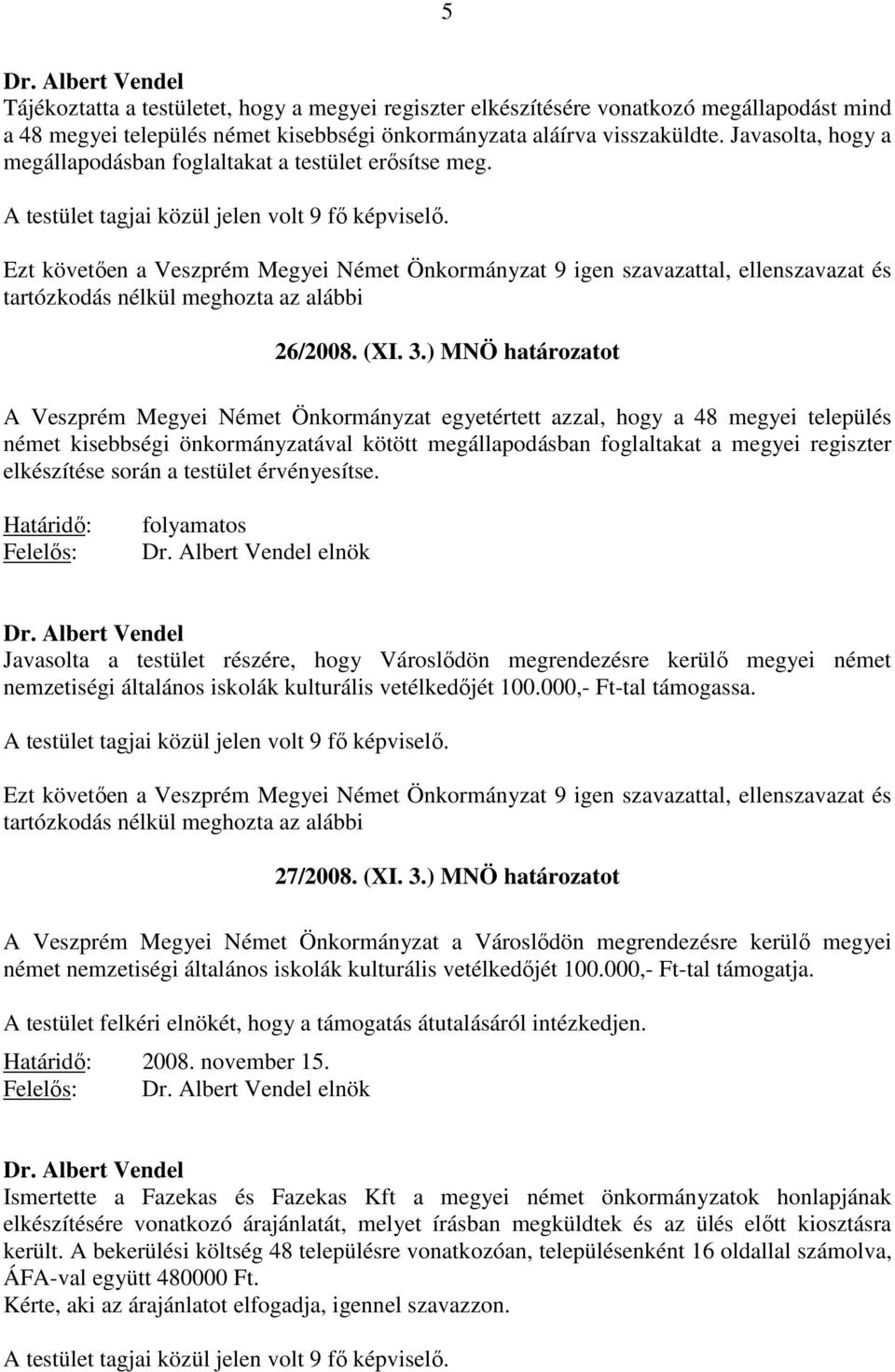 5

Dr. Albert Vendel
Tájékoztatta a testületet, hogy a megyei regiszter elkészítésére vonatkozó megállapodást mind a 48 megyei település német kisebbségi önkormányzata aláírva visszaküldte. Javasolta, hogy a megállapodásban foglaltakat a testület erősítse meg.

A testület tagjai közül jelen volt 9 fő képviselő.

Ezt követően a Veszprém Megyei Német Önkormányzat 9 igen szavazattal, ellenszavazat és tartózkodás nélkül meghozta az alábbi

26/2008. (XI. 3.) MNÖ határozatot

A Veszprém Megyei Német Önkormányzat egyetértett azzal, hogy a 48 megyei település német kisebbségi önkormányzatával kötött megállapodásban foglaltakat a megyei regiszter elkészítése során a testület érvényesítse.

Határidő: folyamatos
Felelős: Dr. Albert Vendel elnök

Dr. Albert Vendel
Javasolta a testület részére, hogy Városlődön megrendezésre kerülő megyei német nemzetiségi általános iskolák kulturális vetélkedőjét 100.000,- Ft-tal támogassa.

A testület tagjai közül jelen volt 9 fő képviselő.

Ezt követően a Veszprém Megyei Német Önkormányzat 9 igen szavazattal, ellenszavazat és tartózkodás nélkül meghozta az alábbi

27/2008. (XI. 3.) MNÖ határozatot

A Veszprém Megyei Német Önkormányzat a Városlődön megrendezésre kerülő megyei német nemzetiségi általános iskolák kulturális vetélkedőjét 100.000,- Ft-tal támogatja.

A testület felkéri elnökét, hogy a támogatás átutalásáról intézkedjen.

Határidő: 2008. november 15.
Felelős: Dr. Albert Vendel elnök

Dr. Albert Vendel
Ismertette a Fazekas és Fazekas Kft a megyei német önkormányzatok honlapjának elkészítésére vonatkozó árajánlatát, melyet írásban megküldtek és az ülés előtt kiosztásra került. A bekerülési költség 48 településre vonatkozóan, településenként 16 oldallal számolva, ÁFA-val együtt 480000 Ft.
Kérte, aki az árajánlatot elfogadja, igennel szavazzon.

A testület tagjai közül jelen volt 9 fő képviselő.